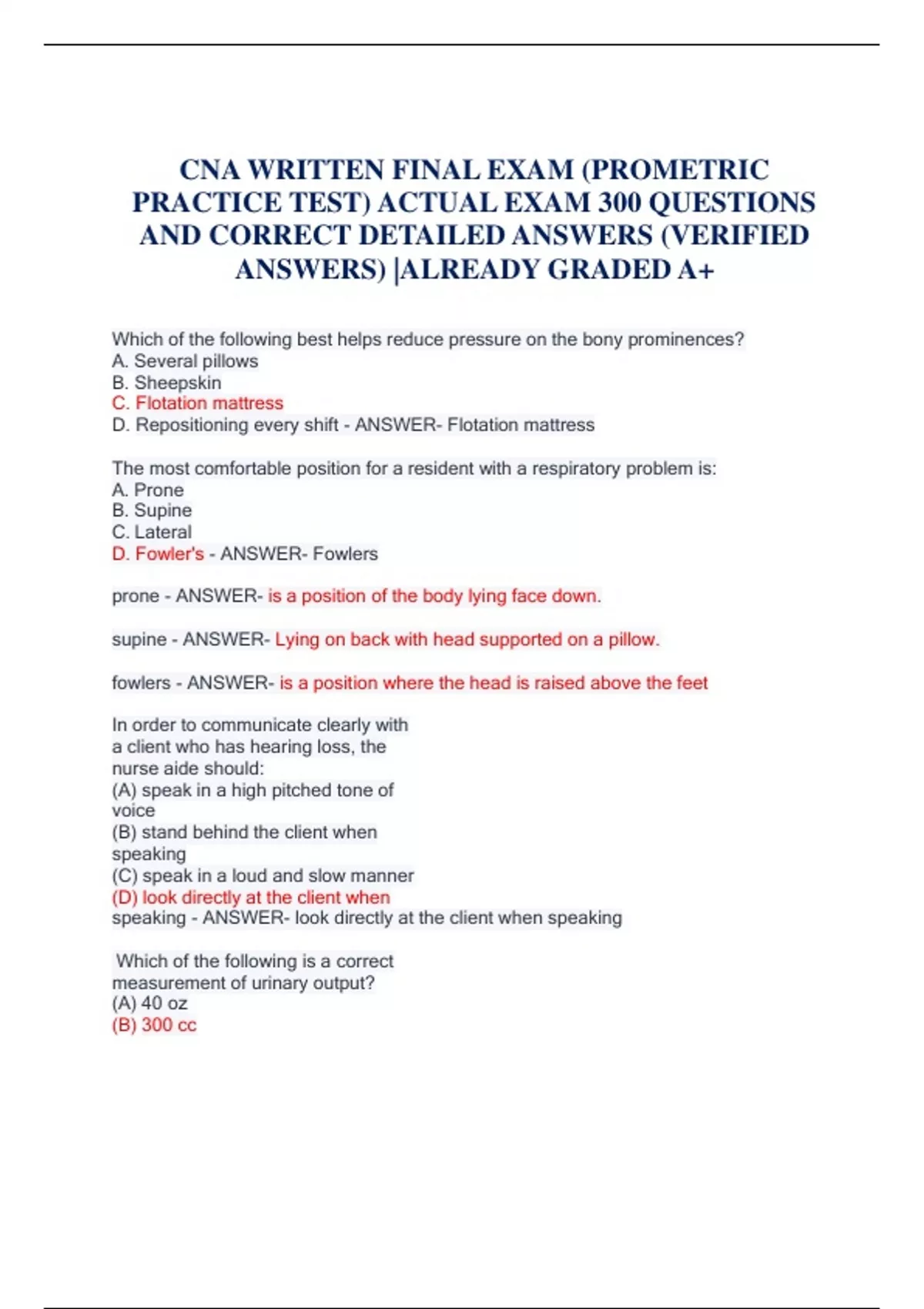 CNA WRITTEN FINAL EXAM (PROMETRIC PRACTICE TEST) ACTUAL EXAM 300 QUESTIONS AND CORRECT DETAILED ANSWERS (VERIFIED ANSWERS) |ALREADY GRADED A+

Which of the following best helps reduce pressure on the bony prominences?
A. Several pillows
B. Sheepskin
C. Flotation mattress
D. Repositioning every shift - ANSWER- Flotation mattress

The most comfortable position for a resident with a respiratory problem is:
A. Prone
B. Supine
C. Lateral
D. Fowler's - ANSWER- Fowlers

prone - ANSWER- is a position of the body lying face down.

supine - ANSWER- Lying on back with head supported on a pillow.

fowlers - ANSWER- is a position where the head is raised above the feet

In order to communicate clearly with a client who has hearing loss, the nurse aide should:
(A) speak in a high pitched tone of voice
(B) stand behind the client when speaking
(C) speak in a loud and slow manner
(D) look directly at the client when speaking - ANSWER- look directly at the client when speaking

Which of the following is a correct measurement of urinary output?
(A) 40 oz
(B) 300 cc